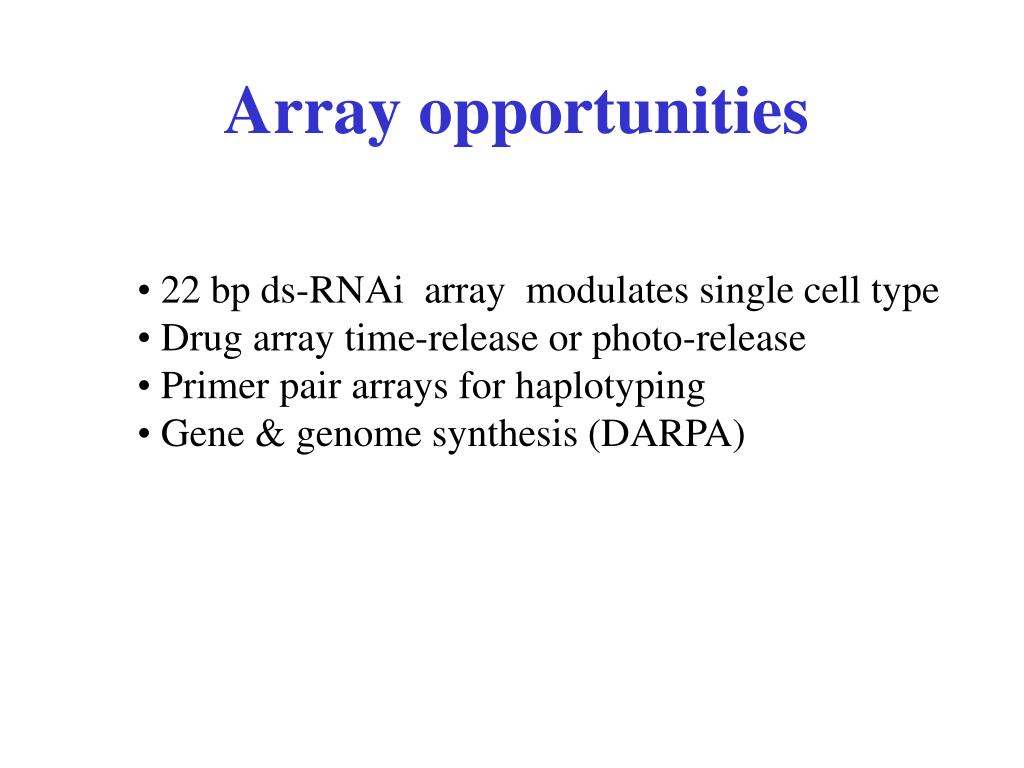 Array opportunities

• 22 bp ds-RNAi array modulates single cell type
• Drug array time-release or photo-release
• Primer pair arrays for haplotyping
• Gene & genome synthesis (DARPA)